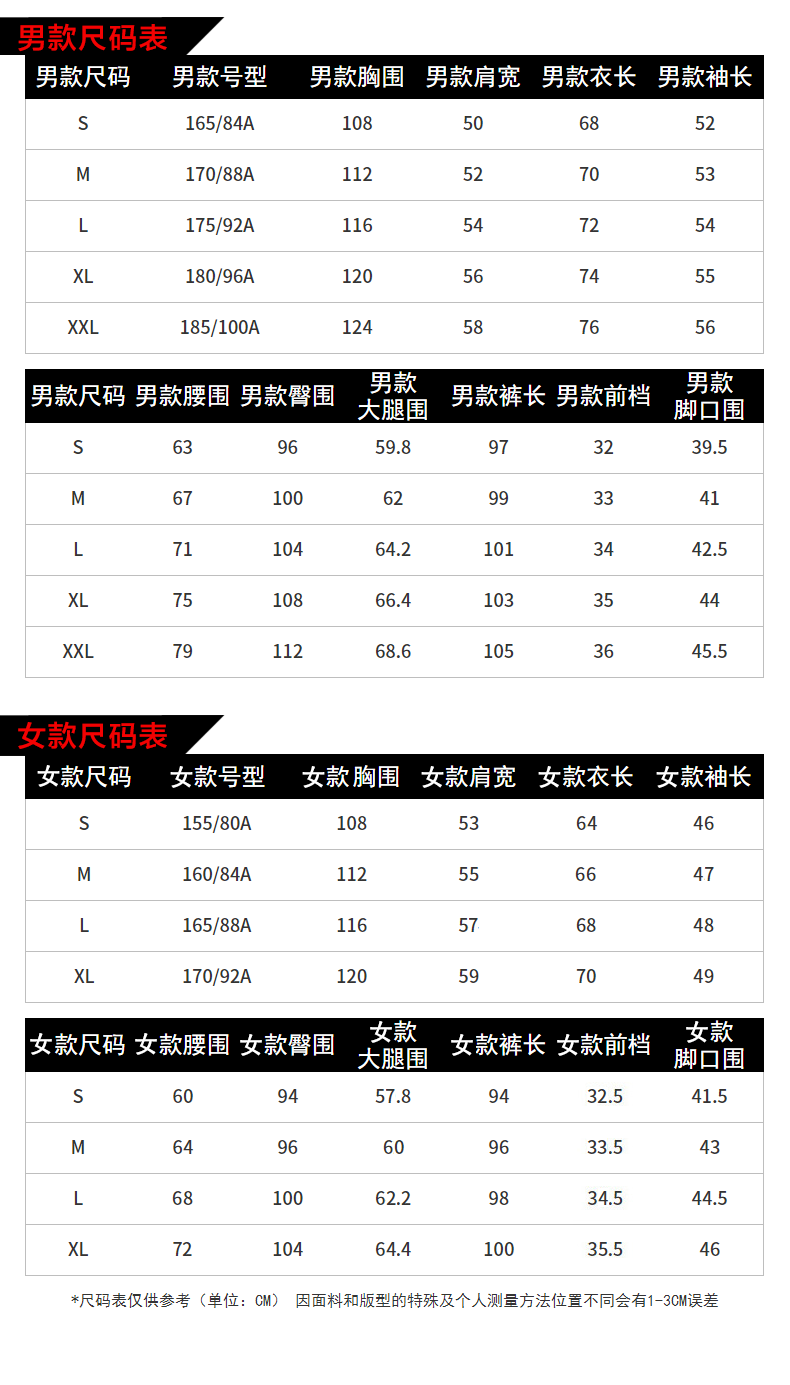 男款尺码表

| 男款尺码 | 男款号型 | 男款胸围 | 男款肩宽 | 男款衣长 | 男款袖长 |
|---|---|---|---|---|---|
| S | 165/84A | 108 | 50 | 68 | 52 |
| M | 170/88A | 112 | 52 | 70 | 53 |
| L | 175/92A | 116 | 54 | 72 | 54 |
| XL | 180/96A | 120 | 56 | 74 | 55 |
| XXL | 185/100A | 124 | 58 | 76 | 56 |

| 男款尺码 | 男款腰围 | 男款臀围 | 男款大腿围 | 男款裤长 | 男款前档 | 男款脚口围 |
|---|---|---|---|---|---|---|
| S | 63 | 96 | 59.8 | 97 | 32 | 39.5 |
| M | 67 | 100 | 62 | 99 | 33 | 41 |
| L | 71 | 104 | 64.2 | 101 | 34 | 42.5 |
| XL | 75 | 108 | 66.4 | 103 | 35 | 44 |
| XXL | 79 | 112 | 68.6 | 105 | 36 | 45.5 |

女款尺码表

| 女款尺码 | 女款号型 | 女款胸围 | 女款肩宽 | 女款衣长 | 女款袖长 |
|---|---|---|---|---|---|
| S | 155/80A | 108 | 53 | 64 | 46 |
| M | 160/84A | 112 | 55 | 66 | 47 |
| L | 165/88A | 116 | 57 | 68 | 48 |
| XL | 170/92A | 120 | 59 | 70 | 49 |

| 女款尺码 | 女款腰围 | 女款臀围 | 女款大腿围 | 女款裤长 | 女款前档 | 女款脚口围 |
|---|---|---|---|---|---|---|
| S | 60 | 94 | 57.8 | 94 | 32.5 | 41.5 |
| M | 64 | 96 | 60 | 96 | 33.5 | 43 |
| L | 68 | 100 | 62.2 | 98 | 34.5 | 44.5 |
| XL | 72 | 104 | 64.4 | 100 | 35.5 | 46 |

*尺码表仅供参考（单位：CM） 因面料和版型的特殊及个人测量方法位置不同会有1-3CM误差